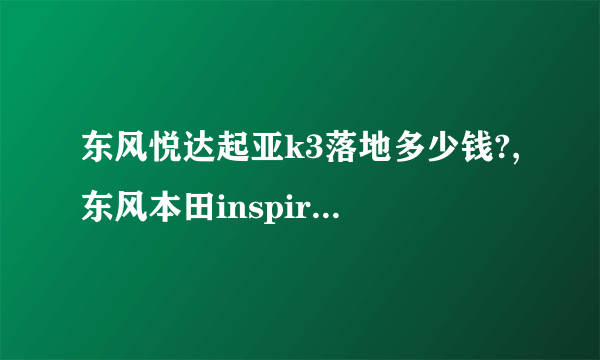 东风悦达起亚k3落地多少钱?,东风本田inspir...